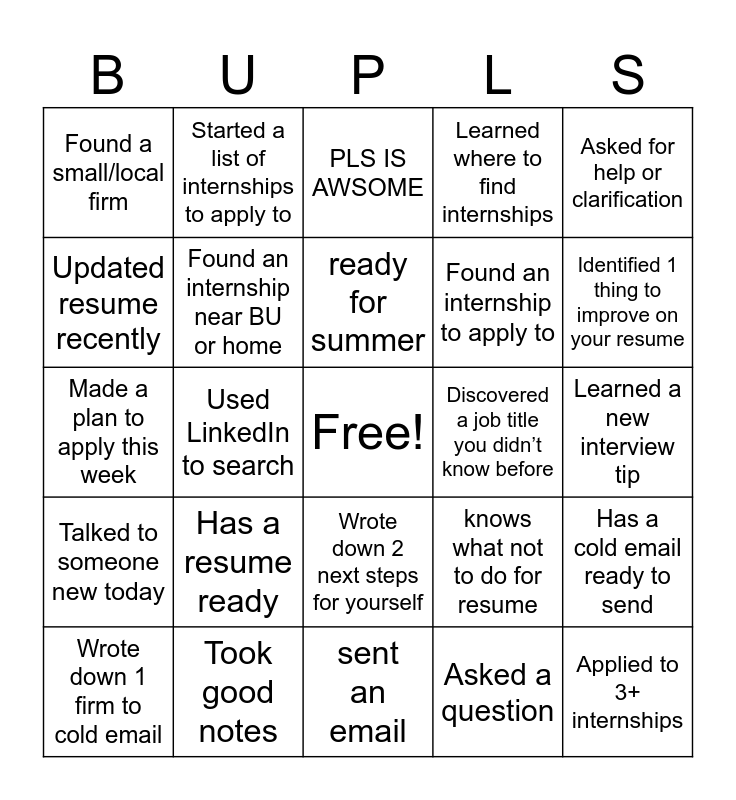 | B | U | P | L | S |
|---|---|---|---|---|
| Found a small/local firm | Started a list of internships to apply to | PLS IS AWSOME | Learned where to find internships | Asked for help or clarification |
| Updated resume recently | Found an internship near BU or home | ready for summer | Found an internship to apply to | Identified 1 thing to improve on your resume |
| Made a plan to apply this week | Used LinkedIn to search | Free! | Discovered a job title you didn't know before | Learned a new interview tip |
| Talked to someone new today | Has a resume ready | Wrote down 2 next steps for yourself | knows what not to do for resume | Has a cold email ready to send |
| Wrote down 1 firm to cold email | Took good notes | sent an email | Asked a question | Applied to 3+ internships |